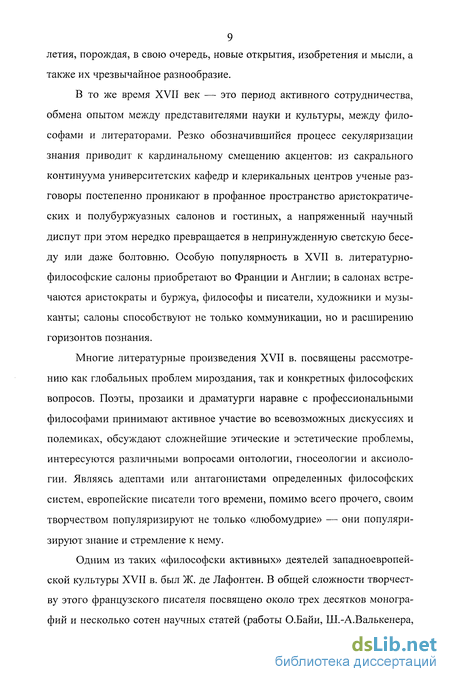 9

летия, порождая, в свою очередь, новые открытия, изобретения и мысли, а также их чрезвычайное разнообразие.

В то же время XVII век — это период активного сотрудничества, обмена опытом между представителями науки и культуры, между философами и литераторами. Резко обозначившийся процесс секуляризации знания приводит к кардинальному смещению акцентов: из сакрального континуума университетских кафедр и клерикальных центров ученые разговоры постепенно проникают в профанное пространство аристократических и полубуржуазных салонов и гостиных, а напряженный научный диспут при этом нередко превращается в непринужденную светскую беседу или даже болтовню. Особую популярность в XVII в. литературно-философские салоны приобретают во Франции и Англии; в салонах встречаются аристократы и буржуа, философы и писатели, художники и музыканты; салоны способствуют не только коммуникации, но и расширению горизонтов познания.

Многие литературные произведения XVII в. посвящены рассмотрению как глобальных проблем мироздания, так и конкретных философских вопросов. Поэты, прозаики и драматурги наравне с профессиональными философами принимают активное участие во всевозможных дискуссиях и полемиках, обсуждают сложнейшие этические и эстетические проблемы, интересуются различными вопросами онтологии, гносеологии и аксиологии. Являясь адептами или антагонистами определенных философских систем, европейские писатели того времени, помимо всего прочего, своим творчеством популяризируют не только «любомудрие» — они популяризируют знание и стремление к нему.

Одним из таких «философски активных» деятелей западноевропейской культуры XVII в. был Ж. де Лафонтен. В общей сложности творчеству этого французского писателя посвящено около трех десятков монографий и несколько сотен научных статей (работы О.Байи, Ш.-А.Валькенера,

dsLib.net
библиотека диссертаций